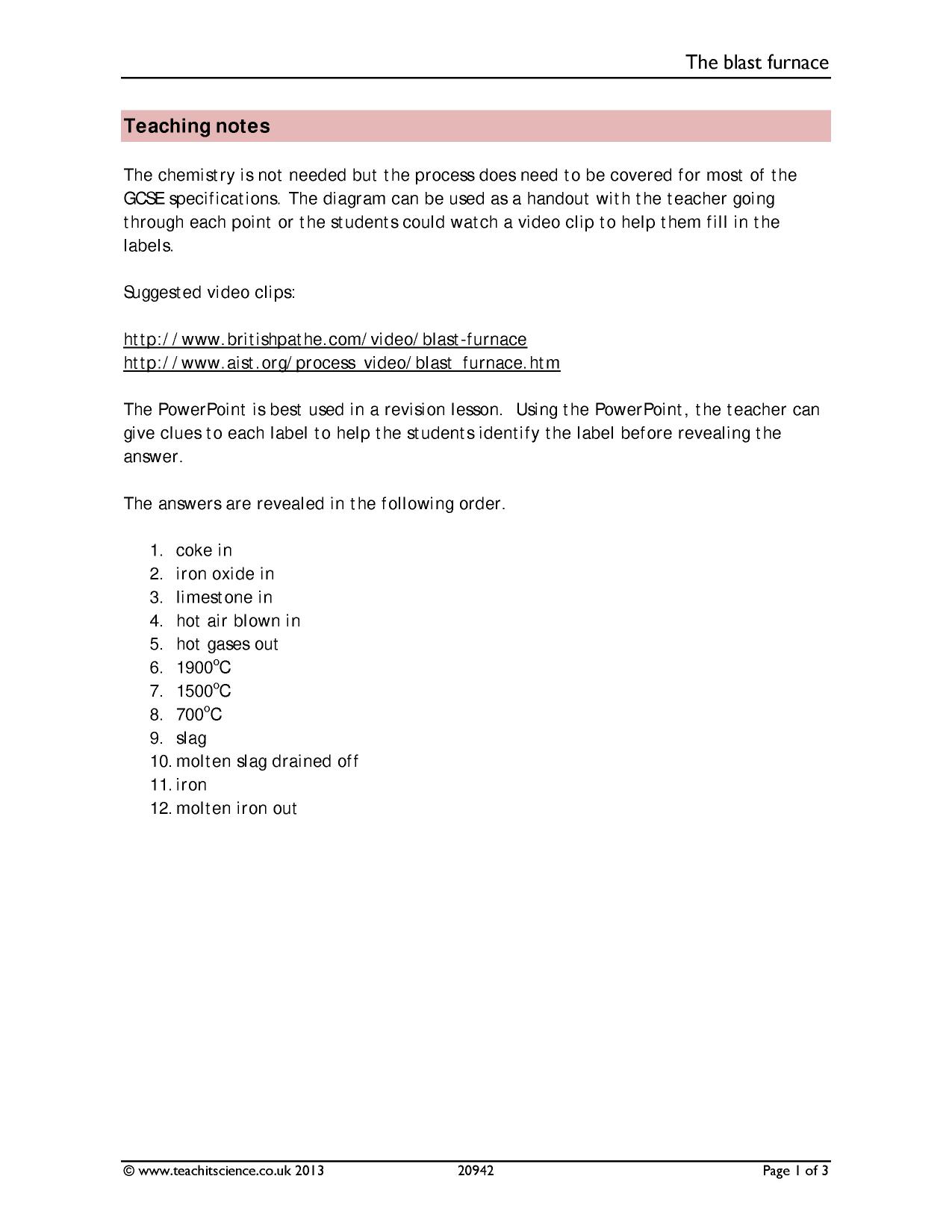 The blast furnace

Teaching notes

The chemistry is not needed but the process does need to be covered for most of the GCSE specifications. The diagram can be used as a handout with the teacher going through each point or the students could watch a video clip to help them fill in the labels.

Suggested video clips:

http://www.britishpathe.com/video/blast-furnace
http://www.aist.org/process_video/blast_furnace.htm

The PowerPoint is best used in a revision lesson. Using the PowerPoint, the teacher can give clues to each label to help the students identify the label before revealing the answer.

The answers are revealed in the following order.

1. coke in
2. iron oxide in
3. limestone in
4. hot air blown in
5. hot gases out
6. 1900°C
7. 1500°C
8. 700°C
9. slag
10. molten slag drained off
11. iron
12. molten iron out

© www.teachitscience.co.uk 2013 20942 Page 1 of 3